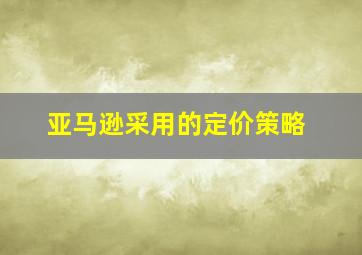 亚马逊采用的定价策略